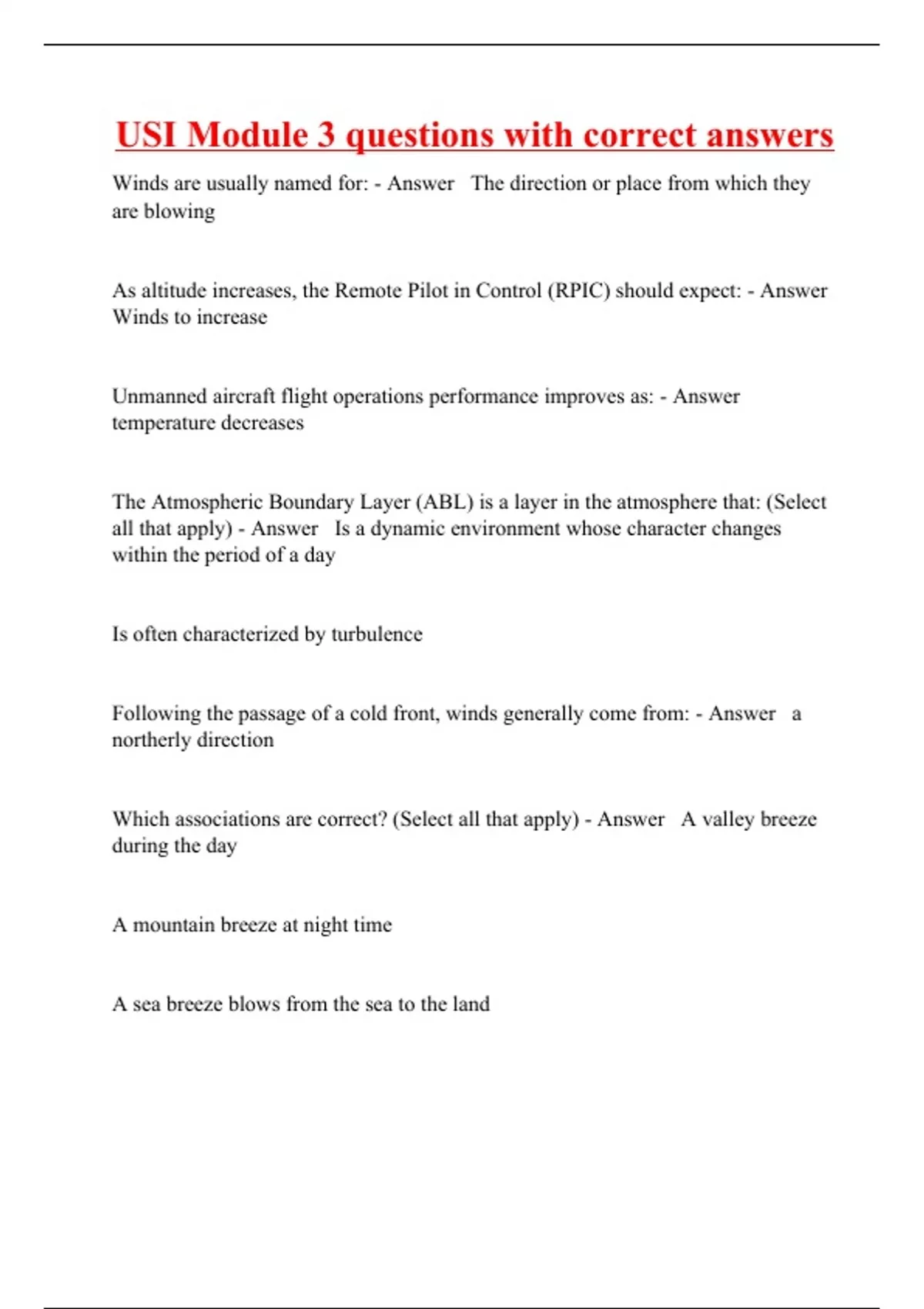 USI Module 3 questions with correct answers

Winds are usually named for: - Answer The direction or place from which they are blowing

As altitude increases, the Remote Pilot in Control (RPIC) should expect: - Answer Winds to increase

Unmanned aircraft flight operations performance improves as: - Answer temperature decreases

The Atmospheric Boundary Layer (ABL) is a layer in the atmosphere that: (Select all that apply) - Answer Is a dynamic environment whose character changes within the period of a day

Is often characterized by turbulence

Following the passage of a cold front, winds generally come from: - Answer a northerly direction

Which associations are correct? (Select all that apply) - Answer A valley breeze during the day

A mountain breeze at night time

A sea breeze blows from the sea to the land